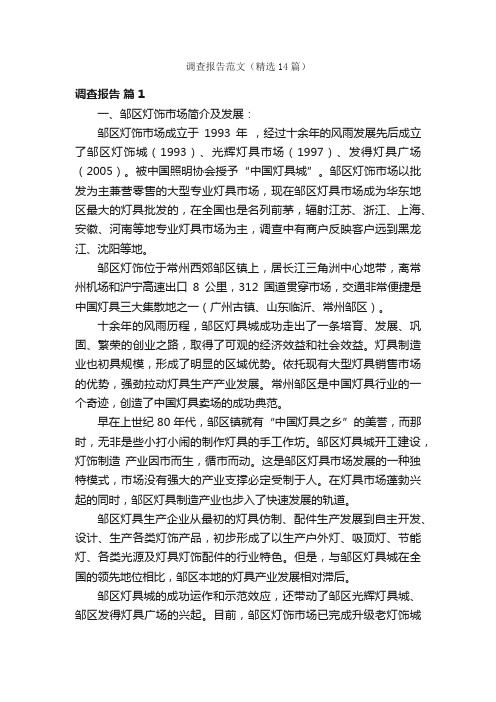 调查报告范文（精选14篇）

调查报告 篇1

一、邹区灯饰市场简介及发展：

邹区灯饰市场成立于 1993 年 ，经过十余年的风雨发展先后成立了邹区灯饰城（1993）、光辉灯具市场（1997）、发得灯具广场（2005）。被中国照明协会授予“中国灯具城”。邹区灯饰市场以批发为主兼营零售的大型专业灯具市场，现在邹区灯具市场成为华东地区最大的灯具批发的，在全国也是名列前茅，辐射江苏、浙江、上海、安徽、河南等地专业灯具市场为主，调查中有商户反映客户远到黑龙江、沈阳等地。

邹区灯饰位于常州西郊邹区镇上，居长江三角洲中心地带，离常州机场和沪宁高速出口 8 公里，312 国道贯穿市场，交通非常便捷是中国灯具三大集散地之一（广州古镇、山东临沂、常州邹区）。

十余年的风雨历程，邹区灯具城成功走出了一条培育、发展、巩固、繁荣的创业之路，取得了可观的经济效益和社会效益。灯具制造业也初具规模，形成了明显的区域优势。依托现有大型灯具销售市场的优势，强劲拉动灯具生产产业发展。常州邹区是中国灯具行业的一个奇迹，创造了中国灯具卖场的成功典范。

早在上世纪 80 年代，邹区镇就有“中国灯具之乡”的美誉，而那时，无非是些小打小闹的制作灯具的手工作坊。邹区灯具城开工建设，灯饰制造 产业因市而生，循市而动。这是邹区灯具市场发展的一种独特模式，市场没有强大的产业支撑必定受制于人。在灯具市场蓬勃兴起的同时，邹区灯具制造产业也步入了快速发展的轨道。

邹区灯具生产企业从最初的灯具仿制、配件生产发展到自主开发、设计、生产各类灯饰产品，初步形成了以生产户外灯、吸顶灯、节能灯、各类光源及灯具灯饰配件的行业特色。但是，与邹区灯具城在全国的领先地位相比，邹区本地的灯具产业发展相对滞后。

邹区灯具城的成功运作和示范效应，还带动了邹区光辉灯具城、邹区发得灯具广场的兴起。目前，邹区灯饰市场已完成升级老灯饰城